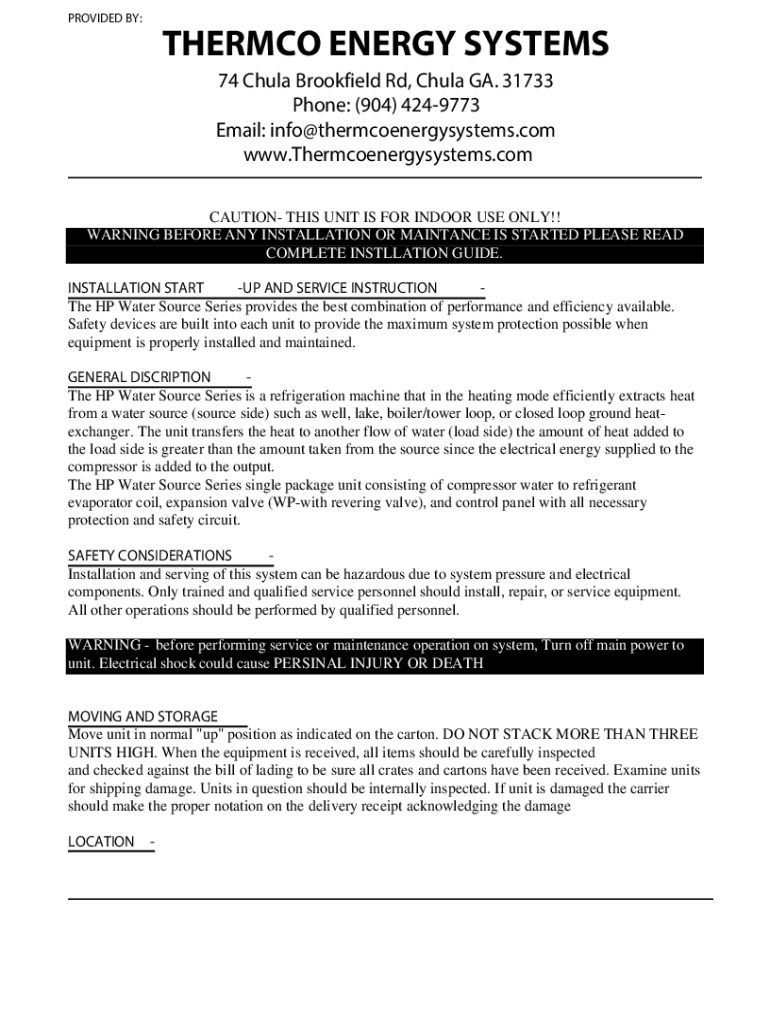 PROVIDED BY:

THERMCO ENERGY SYSTEMS

74 Chula Brookfield Rd, Chula GA. 31733
Phone: (904) 424-9773
Email: info@thermcoenergysystems.com
www.Thermcoenergysystems.com

CAUTION- THIS UNIT IS FOR INDOOR USE ONLY!!
WARNING BEFORE ANY INSTALLATION OR MAINTANCE IS STARTED PLEASE READ COMPLETE INSTLLATION GUIDE.

INSTALLATION START -UP AND SERVICE INSTRUCTION -
The HP Water Source Series provides the best combination of performance and efficiency available. Safety devices are built into each unit to provide the maximum system protection possible when equipment is properly installed and maintained.

GENERAL DISCRIPTION -
The HP Water Source Series is a refrigeration machine that in the heating mode efficiently extracts heat from a water source (source side) such as well, lake, boiler/tower loop, or closed loop ground heat-exchanger. The unit transfers the heat to another flow of water (load side) the amount of heat added to the load side is greater than the amount taken from the source since the electrical energy supplied to the compressor is added to the output.
The HP Water Source Series single package unit consisting of compressor water to refrigerant evaporator coil, expansion valve (WP-with revering valve), and control panel with all necessary protection and safety circuit.

SAFETY CONSIDERATIONS -
Installation and serving of this system can be hazardous due to system pressure and electrical components. Only trained and qualified service personnel should install, repair, or service equipment. All other operations should be performed by qualified personnel.

WARNING - before performing service or maintenance operation on system, Turn off main power to unit. Electrical shock could cause PERSINAL INJURY OR DEATH

MOVING AND STORAGE
Move unit in normal "up" position as indicated on the carton. DO NOT STACK MORE THAN THREE UNITS HIGH. When the equipment is received, all items should be carefully inspected and checked against the bill of lading to be sure all crates and cartons have been received. Examine units for shipping damage. Units in question should be internally inspected. If unit is damaged the carrier should make the proper notation on the delivery receipt acknowledging the damage

LOCATION -